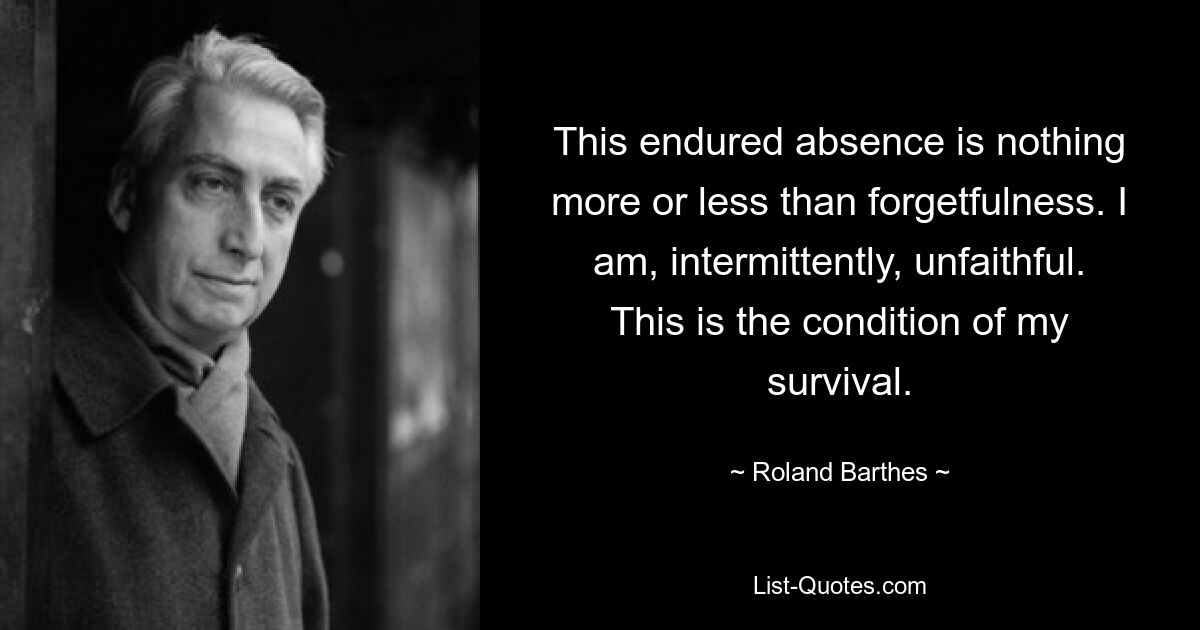 This endured absence is nothing more or less than forgetfulness. I am, intermittently, unfaithful. This is the condition of my survival.

~ Roland Barthes ~

List-Quotes.com